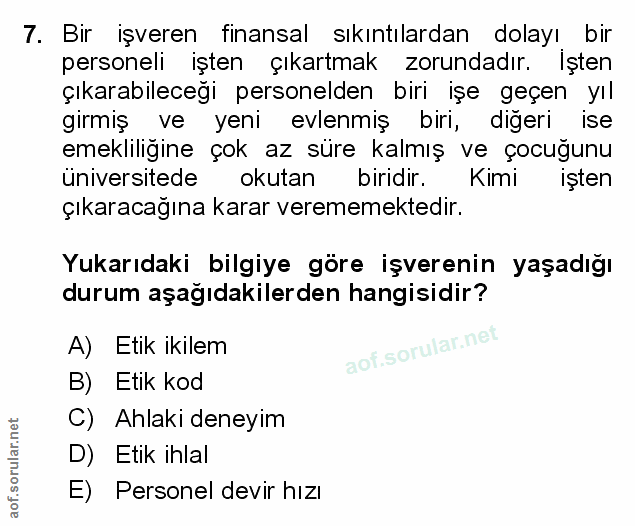 7. Bir işveren finansal sıkıntılardan dolayı bir personeli işten çıkartmak zorundadır. İşten çıkarabileceği personelden biri işe geçen yıl girmiş ve yeni evlenmiş biri, diğeri ise emekliliğine çok az süre kalmış ve çocuğunu üniversitede okutan biridir. Kimi işten çıkaracağına karar verememektedir.

Yukarıdaki bilgiye göre işverenin yaşadığı durum aşağıdakilerden hangisidir?

A) Etik ikilem
B) Etik kod
C) Ahlaki deneyim
D) Etik ihlal
E) Personel devir hızı

aof.sorular.net